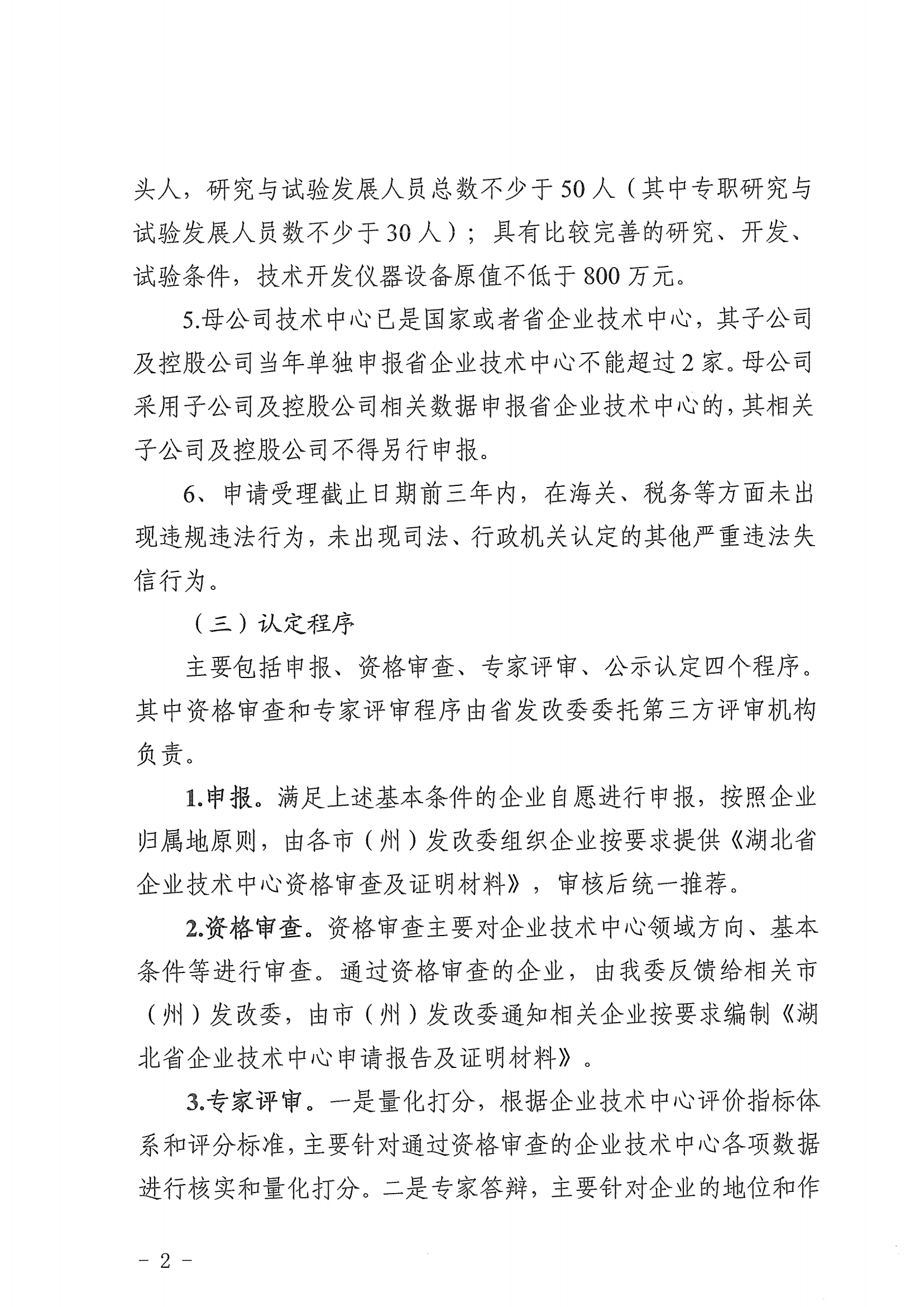 头人，研究与试验发展人员总数不少于50人（其中专职研究与试验发展人员数不少于30人）；具有比较完善的研究、开发、试验条件，技术开发仪器设备原值不低于800万元。

5.母公司技术中心已是国家或者省企业技术中心，其子公司及控股公司当年单独申报省企业技术中心不能超过2家。母公司采用子公司及控股公司相关数据申报省企业技术中心的，其相关子公司及控股公司不得另行申报。

6、申请受理截止日期前三年内，在海关、税务等方面未出现违规违法行为，未出现司法、行政机关认定的其他严重违法失信行为。

（三）认定程序

主要包括申报、资格审查、专家评审、公示认定四个程序。其中资格审查和专家评审程序由省发改委委托第三方评审机构负责。

1.申报。满足上述基本条件的企业自愿进行申报，按照企业归属地原则，由各市（州）发改委组织企业按要求提供《湖北省企业技术中心资格审查及证明材料》，审核后统一推荐。

2.资格审查。资格审查主要对企业技术中心领域方向、基本条件等进行审查。通过资格审查的企业，由我委反馈给相关市（州）发改委，由市（州）发改委通知相关企业按要求编制《湖北省企业技术中心申请报告及证明材料》。

3.专家评审。一是量化打分，根据企业技术中心评价指标体系和评分标准，主要针对通过资格审查的企业技术中心各项数据进行核实和量化打分。二是专家答辩，主要针对企业的地位和作

－ 2 －